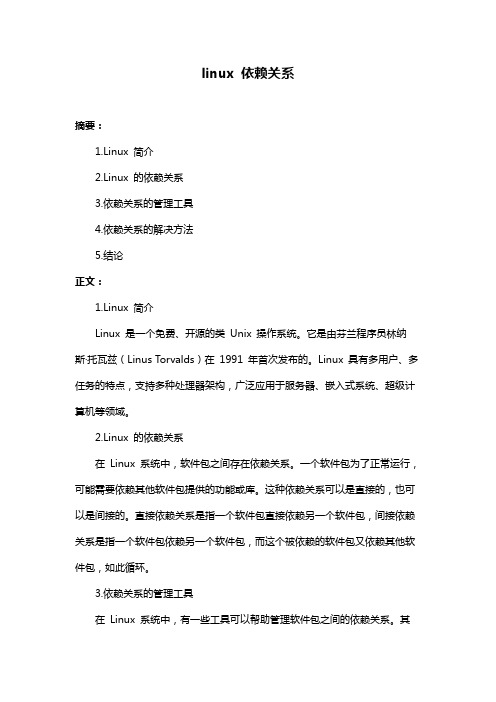 linux 依赖关系

摘要：

1.Linux 简介

2.Linux 的依赖关系

3.依赖关系的管理工具

4.依赖关系的解决方法

5.结论

正文：

1.Linux 简介

Linux 是一个免费、开源的类 Unix 操作系统。它是由芬兰程序员林纳斯·托瓦兹（Linus Torvalds）在 1991 年首次发布的。Linux 具有多用户、多任务的特点，支持多种处理器架构，广泛应用于服务器、嵌入式系统、超级计算机等领域。

2.Linux 的依赖关系

在 Linux 系统中，软件包之间存在依赖关系。一个软件包为了正常运行，可能需要依赖其他软件包提供的功能或库。这种依赖关系可以是直接的，也可以是间接的。直接依赖关系是指一个软件包直接依赖另一个软件包，间接依赖关系是指一个软件包依赖另一个软件包，而这个被依赖的软件包又依赖其他软件包，如此循环。

3.依赖关系的管理工具

在 Linux 系统中，有一些工具可以帮助管理软件包之间的依赖关系。其